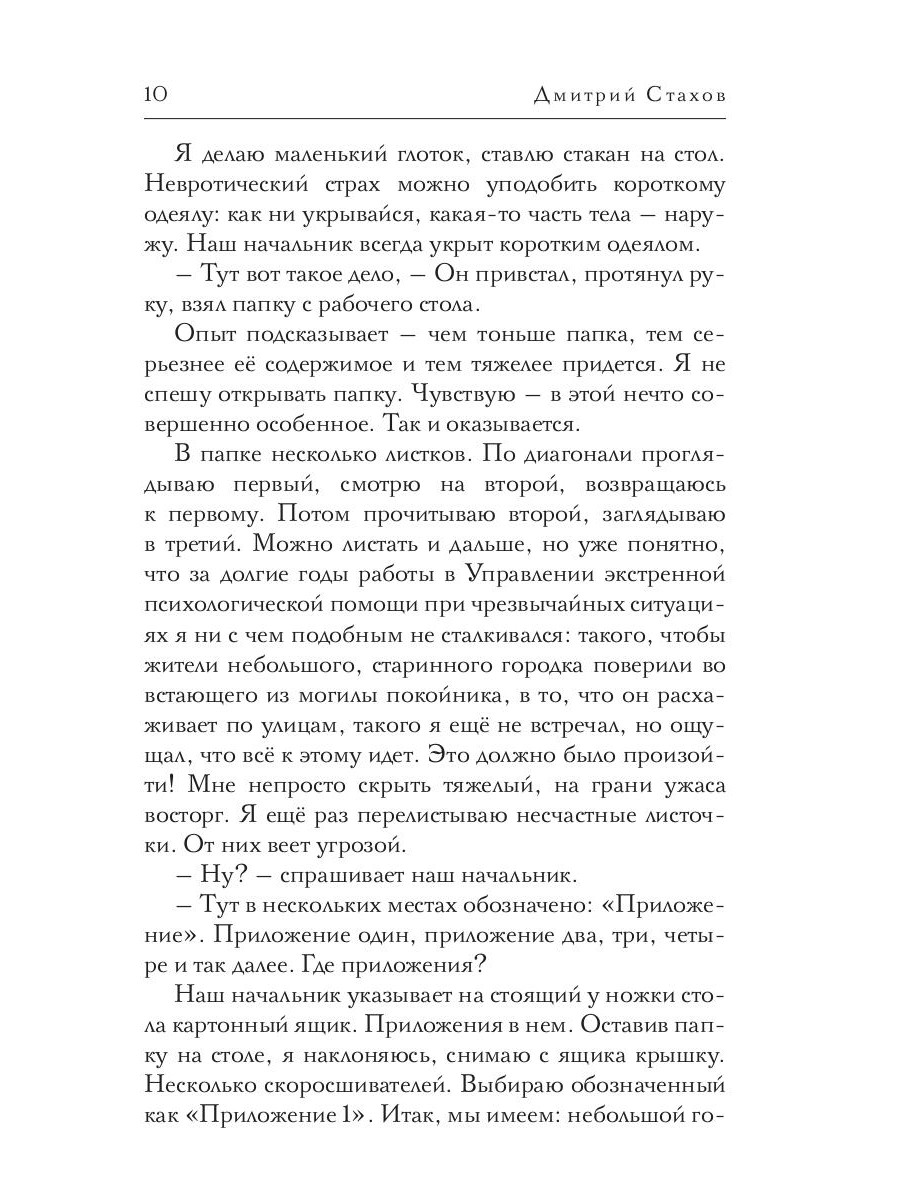 10 Дмитрий Стахов

Я делаю маленький глоток, ставлю стакан на стол. Невротический страх можно уподобить короткому одеялу: как ни укрывайся, какая-то часть тела — наружу. Наш начальник всегда укрыт коротким одеялом.

— Тут вот такое дело, — Он привстал, протянул руку, взял папку с рабочего стола.

Опыт подсказывает — чем тоньше папка, тем серьезнее её содержимое и тем тяжелее придется. Я не спешу открывать папку. Чувствую — в этой нечто совершенно особенное. Так и оказывается.

В папке несколько листков. По диагонали проглядываю первый, смотрю на второй, возвращаюсь к первому. Потом прочитываю второй, заглядываю в третий. Можно листать и дальше, но уже понятно, что за долгие годы работы в Управлении экстренной психологической помощи при чрезвычайных ситуациях я ни с чем подобным не сталкивался: такого, чтобы жители небольшого, старинного городка поверили во встающего из могилы покойника, в то, что он расхаживает по улицам, такого я ещё не встречал, но ощущал, что всё к этому идет. Это должно было произойти! Мне непросто скрыть тяжелый, на грани ужаса восторг. Я ещё раз перелистываю несчастные листочки. От них веет угрозой.

— Ну? — спрашивает наш начальник.

— Тут в нескольких местах обозначено: «Приложение». Приложение один, приложение два, три, четыре и так далее. Где приложения?

Наш начальник указывает на стоящий у ножки стола картонный ящик. Приложения в нем. Оставив папку на столе, я наклоняюсь, снимаю с ящика крышку. Несколько скоросшивателей. Выбираю обозначенный как «Приложение 1». Итак, мы имеем: небольшой го-